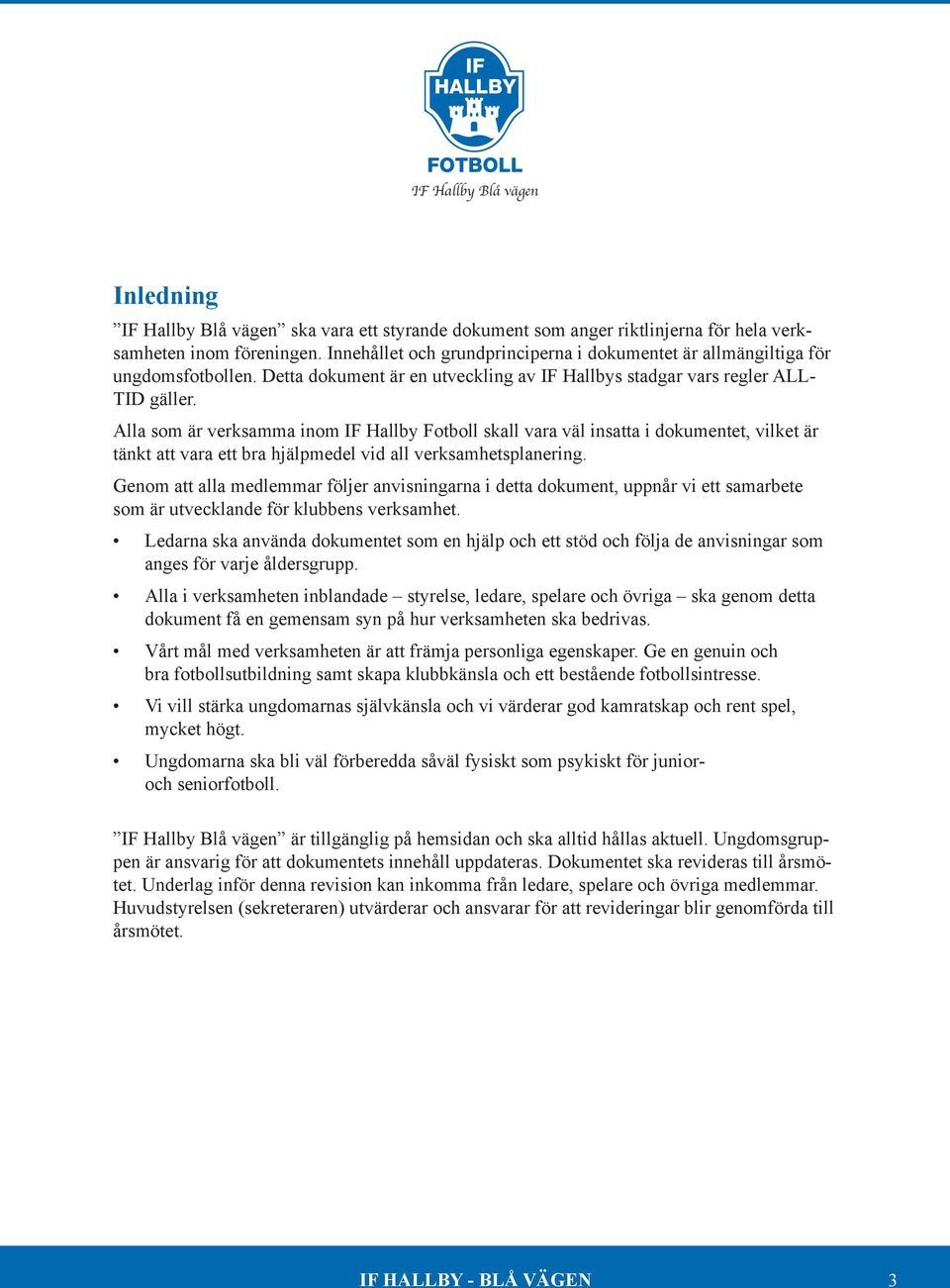 IF HALLBY
FOTBOLL
IF Hallby Blå vägen

Inledning

”IF Hallby Blå vägen” ska vara ett styrande dokument som anger riktlinjerna för hela verksamheten inom föreningen. Innehållet och grundprinciperna i dokumentet är allmängiltiga för ungdomsfotbollen. Detta dokument är en utveckling av IF Hallbys stadgar vars regler ALLTID gäller.

Alla som är verksamma inom IF Hallby Fotboll skall vara väl insatta i dokumentet, vilket är tänkt att vara ett bra hjälpmedel vid all verksamhetsplanering.

Genom att alla medlemmar följer anvisningarna i detta dokument, uppnår vi ett samarbete som är utvecklande för klubbens verksamhet.

• Ledarna ska använda dokumentet som en hjälp och ett stöd och följa de anvisningar som anges för varje åldersgrupp.

• Alla i verksamheten inblandade – styrelse, ledare, spelare och övriga – ska genom detta dokument få en gemensam syn på hur verksamheten ska bedrivas.

• Vårt mål med verksamheten är att främja personliga egenskaper. Ge en genuin och bra fotbollsutbildning samt skapa klubbkänsla och ett bestående fotbollsintresse.

• Vi vill stärka ungdomarnas självkänsla och vi värderar god kamratskap och rent spel, mycket högt.

• Ungdomarna ska bli väl förberedda såväl fysiskt som psykiskt för junior- och seniorfotboll.

”IF Hallby Blå vägen” är tillgänglig på hemsidan och ska alltid hållas aktuell. Ungdomsgruppen är ansvarig för att dokumentets innehåll uppdateras. Dokumentet ska revideras till årsmötet. Underlag inför denna revision kan inkomma från ledare, spelare och övriga medlemmar. Huvudstyrelsen (sekreteraren) utvärderar och ansvarar för att revideringar blir genomförda till årsmötet.

IF HALLBY - BLÅ VÄGEN 3